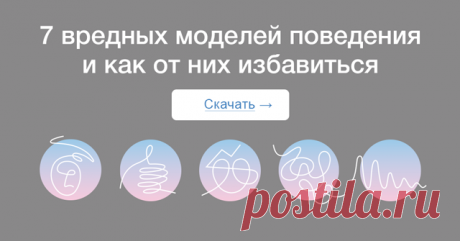 7 вредных моделей поведения и как от них избавиться

Скачать →

postila.ru